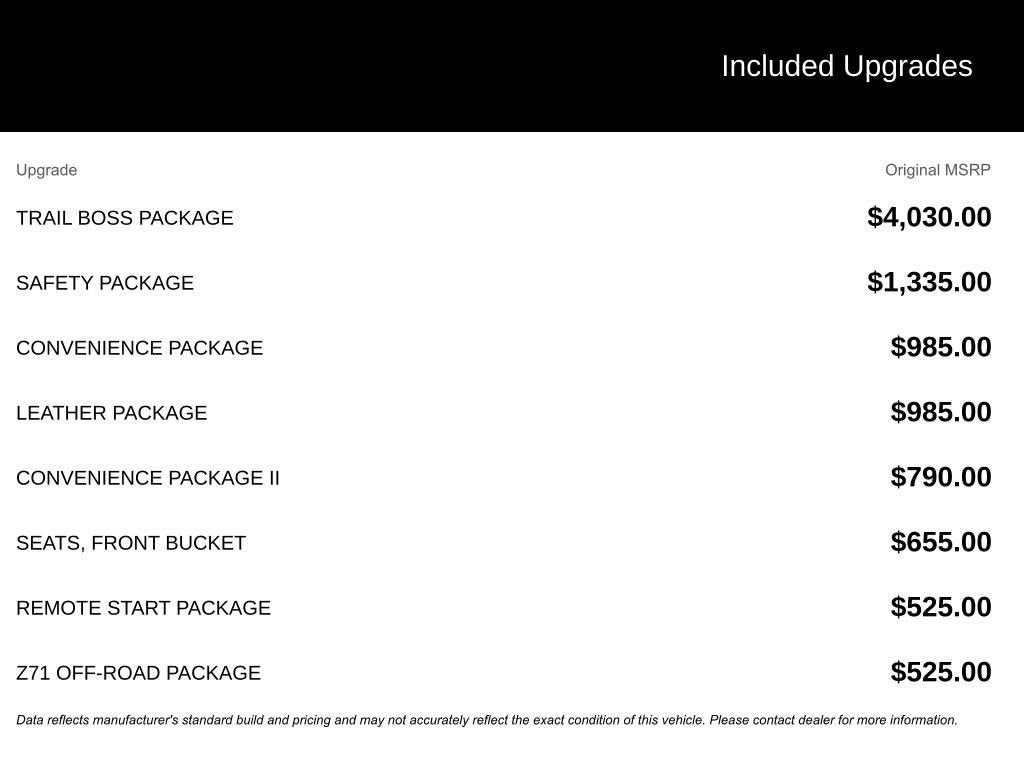 Included Upgrades

| Upgrade | Original MSRP |
|---|---|
| TRAIL BOSS PACKAGE | \$4,030.00 |
| SAFETY PACKAGE | \$1,335.00 |
| CONVENIENCE PACKAGE | \$985.00 |
| LEATHER PACKAGE | \$985.00 |
| CONVENIENCE PACKAGE II | \$790.00 |
| SEATS, FRONT BUCKET | \$655.00 |
| REMOTE START PACKAGE | \$525.00 |
| Z71 OFF-ROAD PACKAGE | \$525.00 |

Data reflects manufacturer's standard build and pricing and may not accurately reflect the exact condition of this vehicle. Please contact dealer for more information.